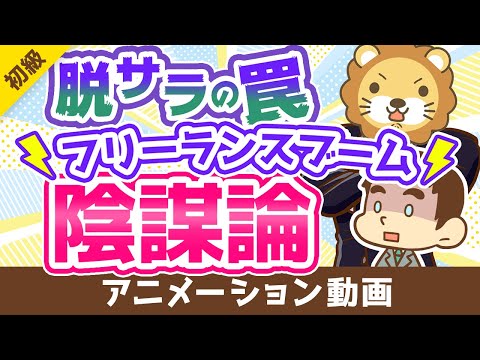 初級

脱サラの罠

フリーランスブーム

陰謀論

アニメーション動画